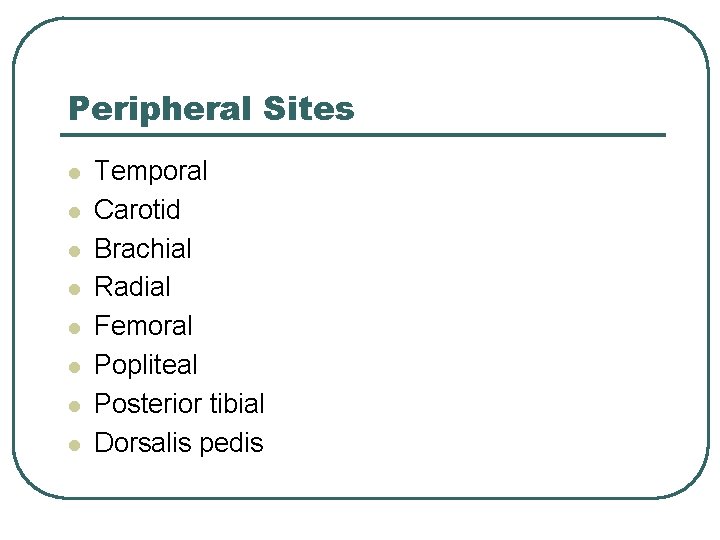 Peripheral Sites

• Temporal
• Carotid
• Brachial
• Radial
• Femoral
• Popliteal
• Posterior tibial
• Dorsalis pedis